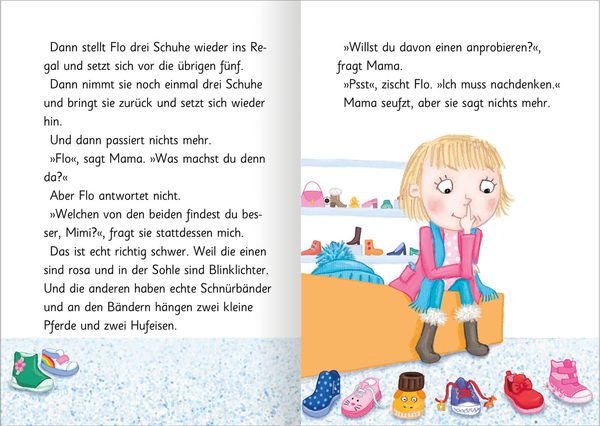 Dann stellt Flo drei Schuhe wieder ins Regal und setzt sich vor die übrigen fünf.

Dann nimmt sie noch einmal drei Schuhe und bringt sie zurück und setzt sich wieder hin.

Und dann passiert nichts mehr.

»Flo«, sagt Mama. »Was machst du denn da?«

Aber Flo antwortet nicht.

»Welchen von den beiden findest du besser, Mimi?«, fragt sie stattdessen mich.

Das ist echt richtig schwer. Weil die einen sind rosa und in der Sohle sind Blinklichter. Und die anderen haben echte Schnürbänder und an den Bändern hängen zwei kleine Pferde und zwei Hufeisen.

»Willst du davon einen anprobieren?«, fragt Mama.

»Psst«, zischt Flo. »Ich muss nachdenken.«

Mama seufzt, aber sie sagt nichts mehr.